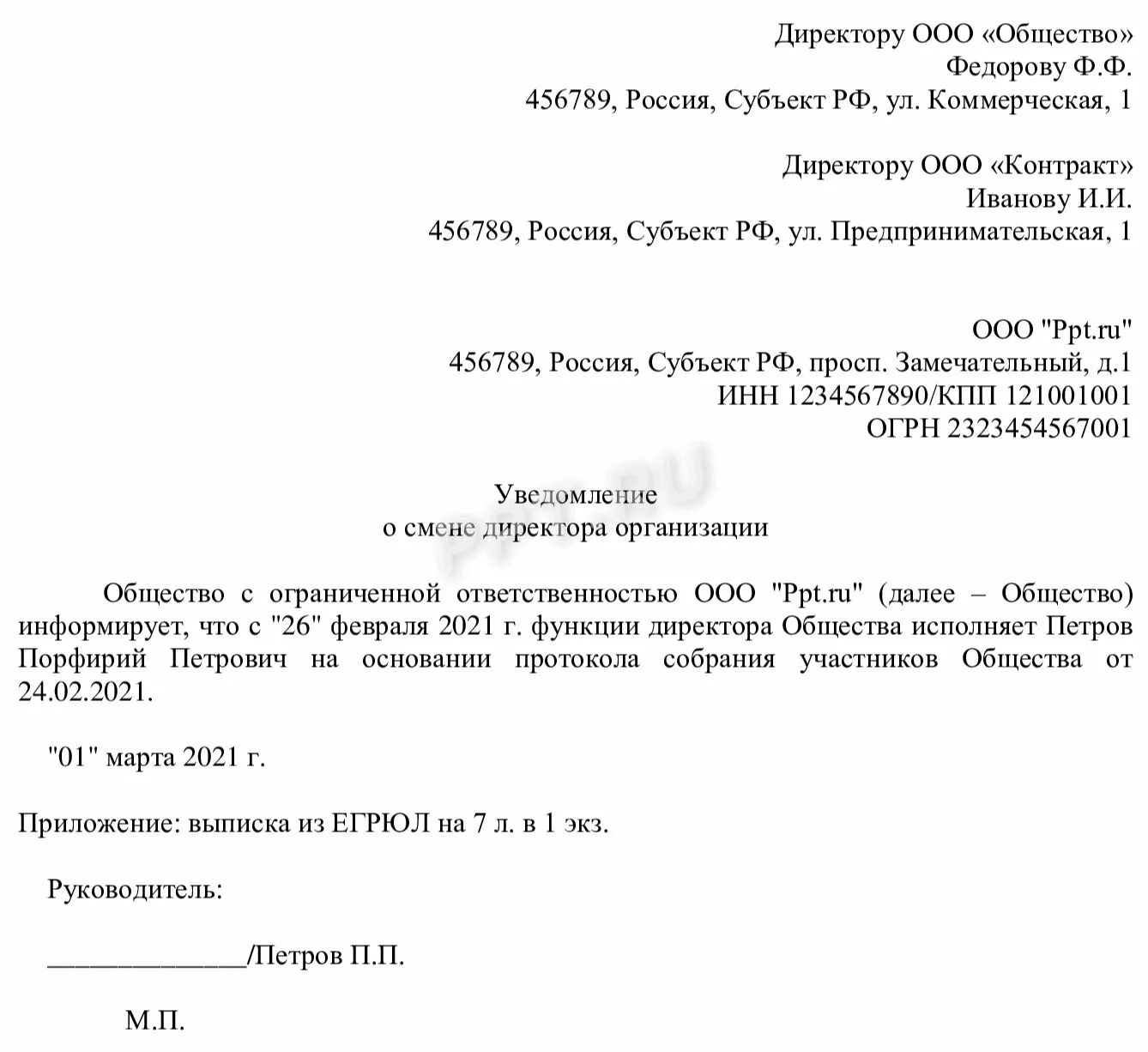 Директору ООО «Общество»
Федорову Ф.Ф.
456789, Россия, Субъект РФ, ул. Коммерческая, 1

Директору ООО «Контракт»
Иванову И.И.
456789, Россия, Субъект РФ, ул. Предпринимательская, 1

ООО "Ppt.ru"
456789, Россия, Субъект РФ, просп. Замечательный, д.1
ИНН 1234567890/КПП 121001001
ОГРН 2323454567001

PPT.RU

Уведомление
о смене директора организации

Общество с ограниченной ответственностью ООО "Ppt.ru" (далее – Общество) информирует, что с "26" февраля 2021 г. функции директора Общества исполняет Петров Порфирий Петрович на основании протокола собрания участников Общества от 24.02.2021.

"01" марта 2021 г.

Приложение: выписка из ЕГРЮЛ на 7 л. в 1 экз.

Руководитель:

______________/Петров П.П.

М.П.